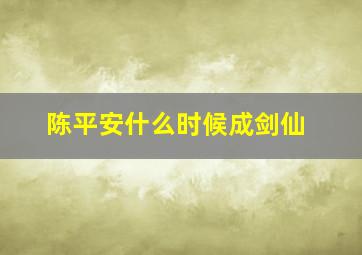 陈平安什么时候成剑仙